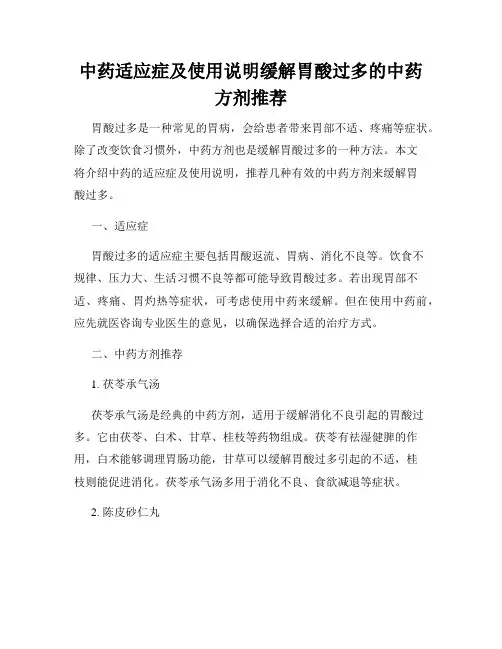 中药适应症及使用说明缓解胃酸过多的中药方剂推荐

胃酸过多是一种常见的胃病，会给患者带来胃部不适、疼痛等症状。除了改变饮食习惯外，中药方剂也是缓解胃酸过多的一种方法。本文将介绍中药的适应症及使用说明，推荐几种有效的中药方剂来缓解胃酸过多。

一、适应症

胃酸过多的适应症主要包括胃酸返流、胃病、消化不良等。饮食不规律、压力大、生活习惯不良等都可能导致胃酸过多。若出现胃部不适、疼痛、胃灼热等症状，可考虑使用中药来缓解。但在使用中药前，应先就医咨询专业医生的意见，以确保选择合适的治疗方式。

二、中药方剂推荐

1. 茯苓承气汤

茯苓承气汤是经典的中药方剂，适用于缓解消化不良引起的胃酸过多。它由茯苓、白术、甘草、桂枝等药物组成。茯苓有祛湿健脾的作用，白术能够调理胃肠功能，甘草可以缓解胃酸过多引起的不适，桂枝则能促进消化。茯苓承气汤多用于消化不良、食欲减退等症状。

2. 陈皮砂仁丸